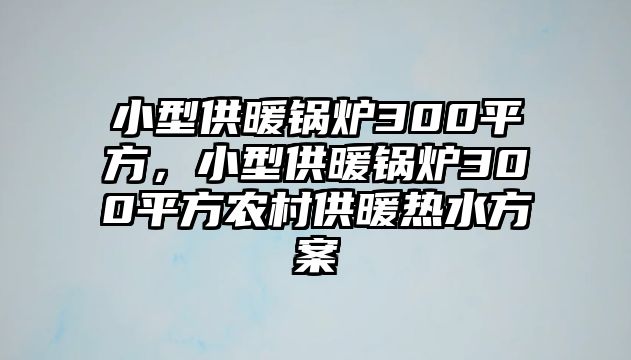 小型供暖锅炉300平方，小型供暖锅炉300平方农村供暖热水方案